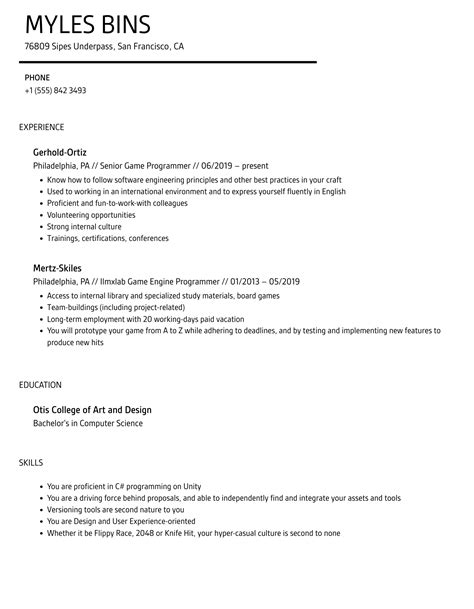 MYLES BINS
76809 Sipes Underpass, San Francisco, CA

PHONE
+1 (555) 842 3493

EXPERIENCE

Gerhold-Ortiz
Philadelphia, PA // Senior Game Programmer // 06/2019 – present

- Know how to follow software engineering principles and other best practices in your craft
- Used to working in an international environment and to express yourself fluently in English
- Proficient and fun-to-work-with colleagues
- Volunteering opportunities
- Strong internal culture
- Trainings, certifications, conferences

Mertz-Skiles
Philadelphia, PA // Ilmxlab Game Engine Programmer // 01/2013 – 05/2019

- Access to internal library and specialized study materials, board games
- Team-buildings (including project-related)
- Long-term employment with 20 working-days paid vacation
- You will prototype your game from A to Z while adhering to deadlines, and by testing and implementing new features to produce new hits

EDUCATION

Otis College of Art and Design
Bachelor's in Computer Science

SKILLS

- You are proficient in C# programming on Unity
- You are a driving force behind proposals, and able to independently find and integrate your assets and tools
- Versioning tools are second nature to you
- You are Design and User Experience-oriented
- Whether it be Flippy Race, 2048 or Knife Hit, your hyper-casual culture is second to none